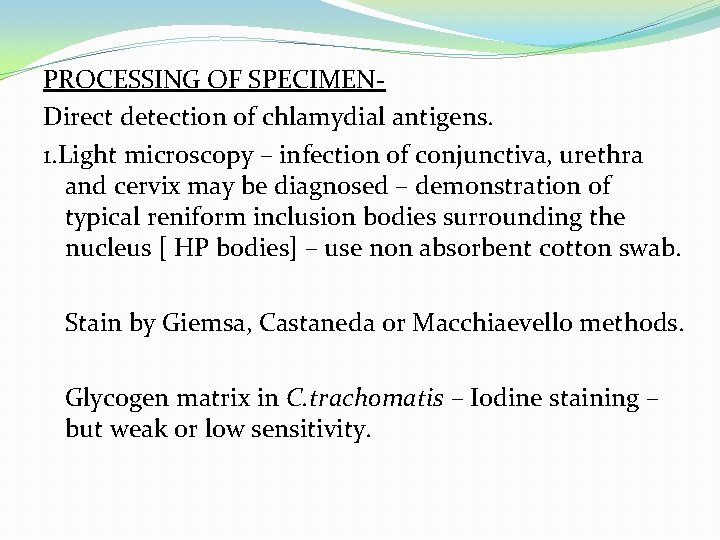 PROCESSING OF SPECIMEN-

Direct detection of chlamydial antigens.

1.Light microscopy – infection of conjunctiva, urethra and cervix may be diagnosed – demonstration of typical reniform inclusion bodies surrounding the nucleus [ HP bodies] – use non absorbent cotton swab.

Stain by Giemsa, Castaneda or Macchiaevello methods.

Glycogen matrix in C.trachomatis – Iodine staining – but weak or low sensitivity.